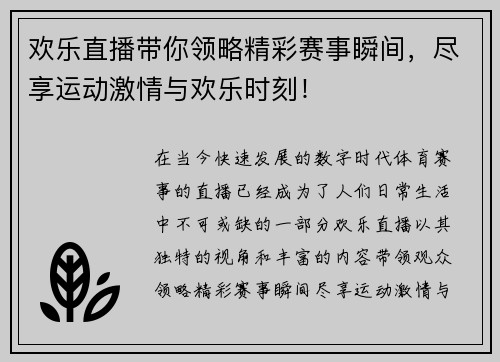 欢乐直播带你领略精彩赛事瞬间，尽享运动激情与欢乐时刻！

在当今快速发展的数字时代体育赛事的直播已经成为了人们日常生活中不可或缺的一部分欢乐直播以其独特的视角和丰富的内容带领观众领略精彩赛事瞬间尽享运动激情与